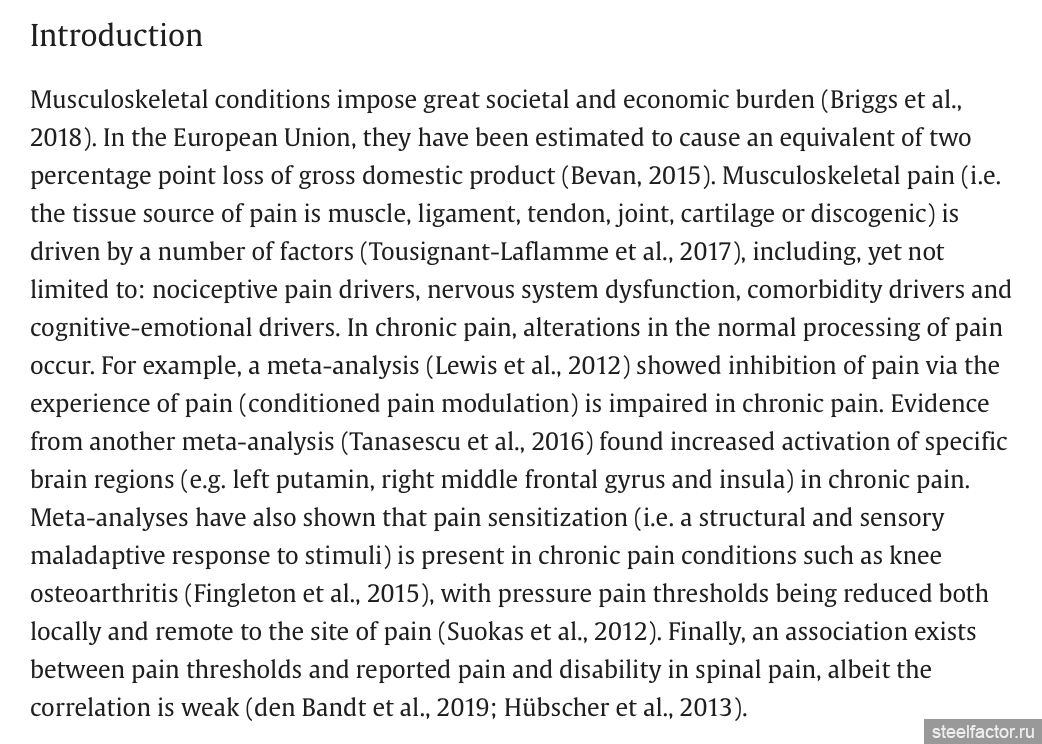 Introduction

Musculoskeletal conditions impose great societal and economic burden (Briggs et al., 2018). In the European Union, they have been estimated to cause an equivalent of two percentage point loss of gross domestic product (Bevan, 2015). Musculoskeletal pain (i.e. the tissue source of pain is muscle, ligament, tendon, joint, cartilage or discogenic) is driven by a number of factors (Tousignant-Laflamme et al., 2017), including, yet not limited to: nociceptive pain drivers, nervous system dysfunction, comorbidity drivers and cognitive-emotional drivers. In chronic pain, alterations in the normal processing of pain occur. For example, a meta-analysis (Lewis et al., 2012) showed inhibition of pain via the experience of pain (conditioned pain modulation) is impaired in chronic pain. Evidence from another meta-analysis (Tanasescu et al., 2016) found increased activation of specific brain regions (e.g. left putamin, right middle frontal gyrus and insula) in chronic pain. Meta-analyses have also shown that pain sensitization (i.e. a structural and sensory maladaptive response to stimuli) is present in chronic pain conditions such as knee osteoarthritis (Fingleton et al., 2015), with pressure pain thresholds being reduced both locally and remote to the site of pain (Suokas et al., 2012). Finally, an association exists between pain thresholds and reported pain and disability in spinal pain, albeit the correlation is weak (den Bandt et al., 2019; Hübscher et al., 2013).

steelfactor.ru